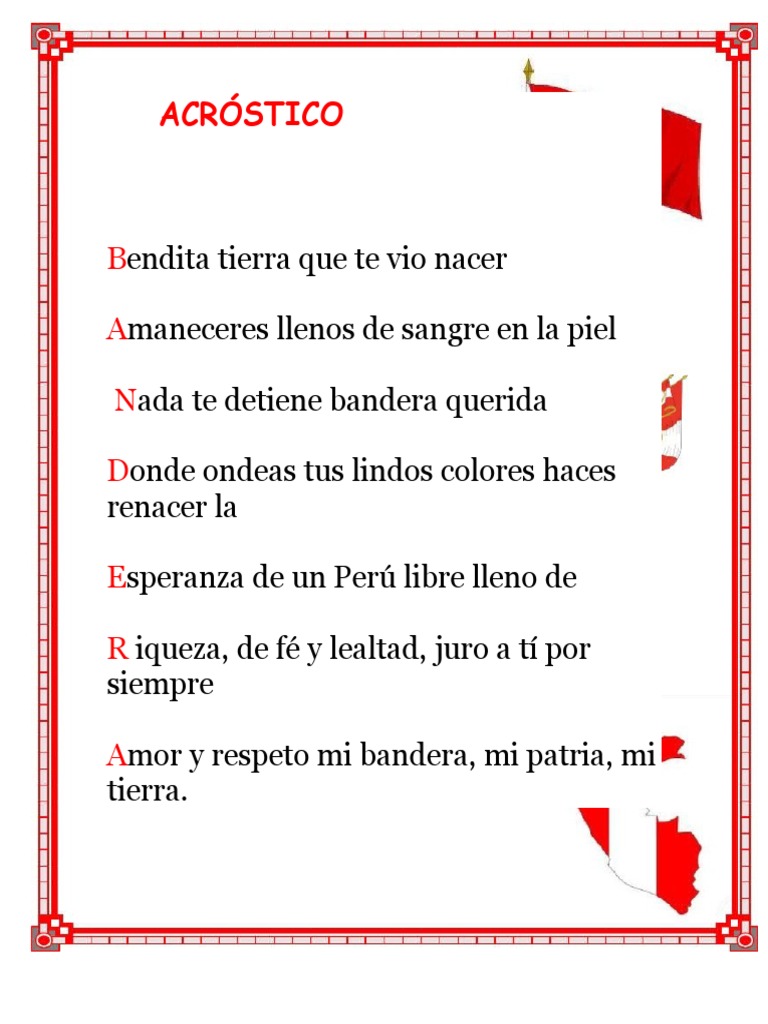 ACRÓSTICO

Bendita tierra que te vio nacer

Amaneceres llenos de sangre en la piel

Nada te detiene bandera querida

Donde ondeas tus lindos colores haces renacer la

Esperanza de un Perú libre lleno de

R iqueza, de fé y lealtad, juro a tí por siempre

Amor y respeto mi bandera, mi patria, mi tierra.